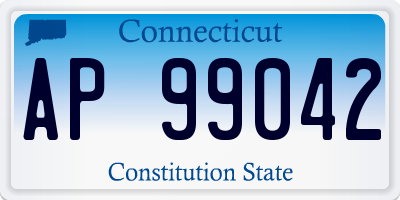 Connecticut

AP 99042

Constitution State